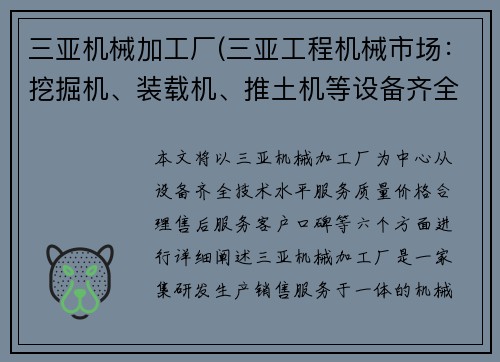 三亚机械加工厂(三亚工程机械市场：挖掘机、装载机、推土机等设备齐全

本文将以三亚机械加工厂为中心从设备齐全技术水平服务质量价格合理售后服务客户口碑等六个方面进行详细阐述三亚机械加工厂是一家集研发生产销售服务于一体的机械